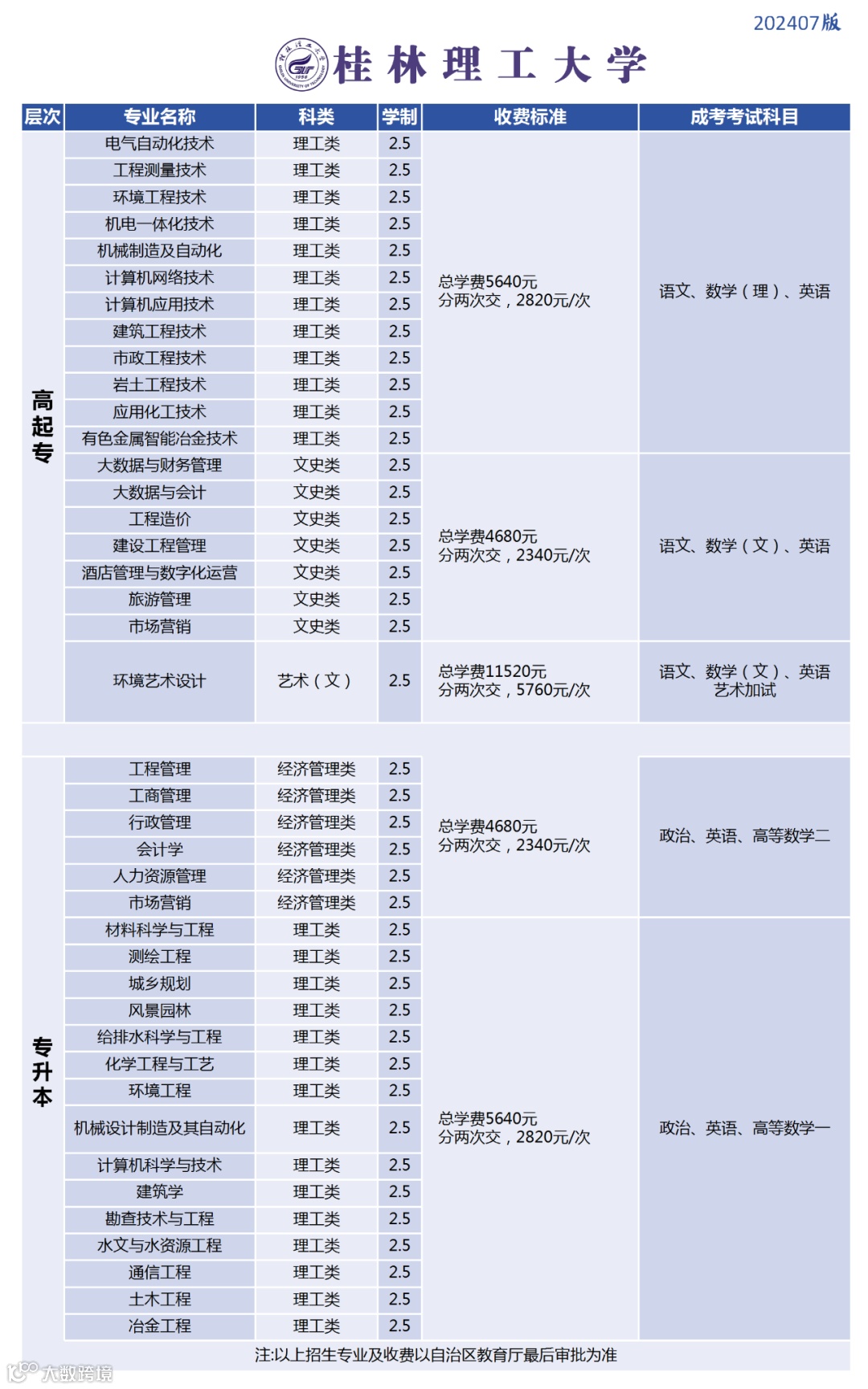 202407版

桂林理工大学

| 层次 | 专业名称 | 科类 | 学制 | 收费标准 | 成考考试科目 |
|---|---|---|---|---|---|
| 高起专 | 电气自动化技术 | 理工类 | 2.5 | 总学费5640元 分两次交，2820元/次 | 语文、数学（理）、英语 |
| | 工程测量技术 | 理工类 | 2.5 | | |
| | 环境工程技术 | 理工类 | 2.5 | | |
| | 机电一体化技术 | 理工类 | 2.5 | | |
| | 机械制造及自动化 | 理工类 | 2.5 | | |
| | 计算机网络技术 | 理工类 | 2.5 | | |
| | 计算机应用技术 | 理工类 | 2.5 | | |
| | 建筑工程技术 | 理工类 | 2.5 | | |
| | 市政工程技术 | 理工类 | 2.5 | | |
| | 岩土工程技术 | 理工类 | 2.5 | | |
| | 应用化工技术 | 理工类 | 2.5 | | |
| | 有色金属智能冶金技术 | 理工类 | 2.5 | | |
| | 大数据与财务管理 | 文史类 | 2.5 | 总学费4680元 分两次交，2340元/次 | 语文、数学（文）、英语 |
| | 大数据与会计 | 文史类 | 2.5 | | |
| | 工程造价 | 文史类 | 2.5 | | |
| | 建设工程管理 | 文史类 | 2.5 | | |
| | 酒店管理与数字化运营 | 文史类 | 2.5 | | |
| | 旅游管理 | 文史类 | 2.5 | | |
| | 市场营销 | 文史类 | 2.5 | | |
| | 环境艺术设计 | 艺术（文） | 2.5 | 总学费11520元 分两次交，5760元/次 | 语文、数学（文）、英语 艺术加试 |
| 专升本 | 工程管理 | 经济管理类 | 2.5 | 总学费4680元 分两次交，2340元/次 | 政治、英语、高等数学二 |
| | 工商管理 | 经济管理类 | 2.5 | | |
| | 行政管理 | 经济管理类 | 2.5 | | |
| | 会计学 | 经济管理类 | 2.5 | | |
| | 人力资源管理 | 经济管理类 | 2.5 | | |
| | 市场营销 | 经济管理类 | 2.5 | | |
| | 材料科学与工程 | 理工类 | 2.5 | 总学费5640元 分两次交，2820元/次 | 政治、英语、高等数学一 |
| | 测绘工程 | 理工类 | 2.5 | | |
| | 城乡规划 | 理工类 | 2.5 | | |
| | 风景园林 | 理工类 | 2.5 | | |
| | 给排水科学与工程 | 理工类 | 2.5 | | |
| | 化学工程与工艺 | 理工类 | 2.5 | | |
| | 环境工程 | 理工类 | 2.5 | | |
| | 机械设计制造及其自动化 | 理工类 | 2.5 | | |
| | 计算机科学与技术 | 理工类 | 2.5 | | |
| | 建筑学 | 理工类 | 2.5 | | |
| | 勘查技术与工程 | 理工类 | 2.5 | | |
| | 水文与水资源工程 | 理工类 | 2.5 | | |
| | 通信工程 | 理工类 | 2.5 | | |
| | 土木工程 | 理工类 | 2.5 | | |
| | 冶金工程 | 理工类 | 2.5 | | |

注:以上招生专业及收费以自治区教育厅最后审批为准

大数跨境